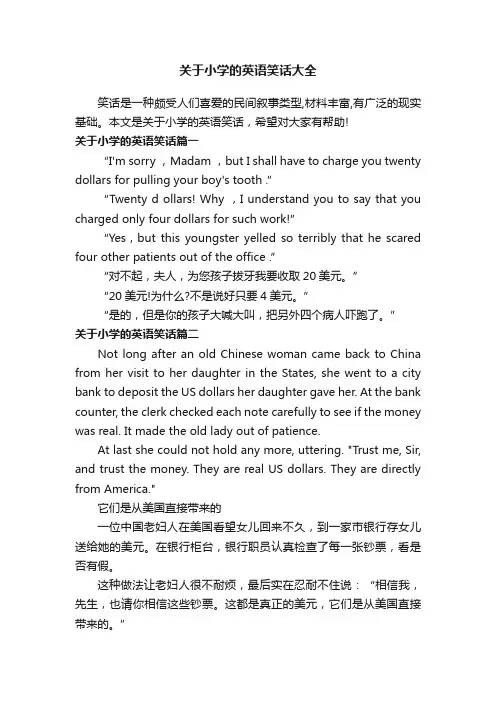 关于小学的英语笑话大全

笑话是一种颇受人们喜爱的民间叙事类型,材料丰富,有广泛的现实基础。本文是关于小学的英语笑话，希望对大家有帮助!

关于小学的英语笑话篇一

"I'm sorry ，Madam ，but I shall have to charge you twenty dollars for pulling your boy's tooth ."

"Twenty d ollars! Why ，I understand you to say that you charged only four dollars for such work!"

"Yes , but this youngster yelled so terribly that he scared four other patients out of the office ."

"对不起，夫人，为您孩子拔牙我要收取 20 美元。"

"20 美元!为什么?不是说好只要 4 美元。"

"是的，但是你的孩子大喊大叫，把另外四个病人吓跑了。"

关于小学的英语笑话篇二

Not long after an old Chinese woman came back to China from her visit to her daughter in the States, she went to a city bank to deposit the US dollars her daughter gave her. At the bank counter, the clerk checked each note carefully to see if the money was real. It made the old lady out of patience.

At last she could not hold any more, uttering. "Trust me, Sir, and trust the money. They are real US dollars. They are directly from America."

它们是从美国直接带来的

一位中国老妇人在美国看望女儿回来不久，到一家市银行存女儿送给她的美元。在银行柜台，银行职员认真检查了每一张钞票，看是否有假。

这种做法让老妇人很不耐烦，最后实在忍耐不住说："相信我，先生，也请你相信这些钞票。这都是真正的美元，它们是从美国直接带来的。"